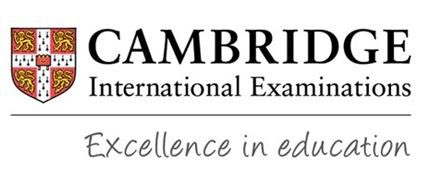 CAMBRIDGE
International Examinations

Excellence in education